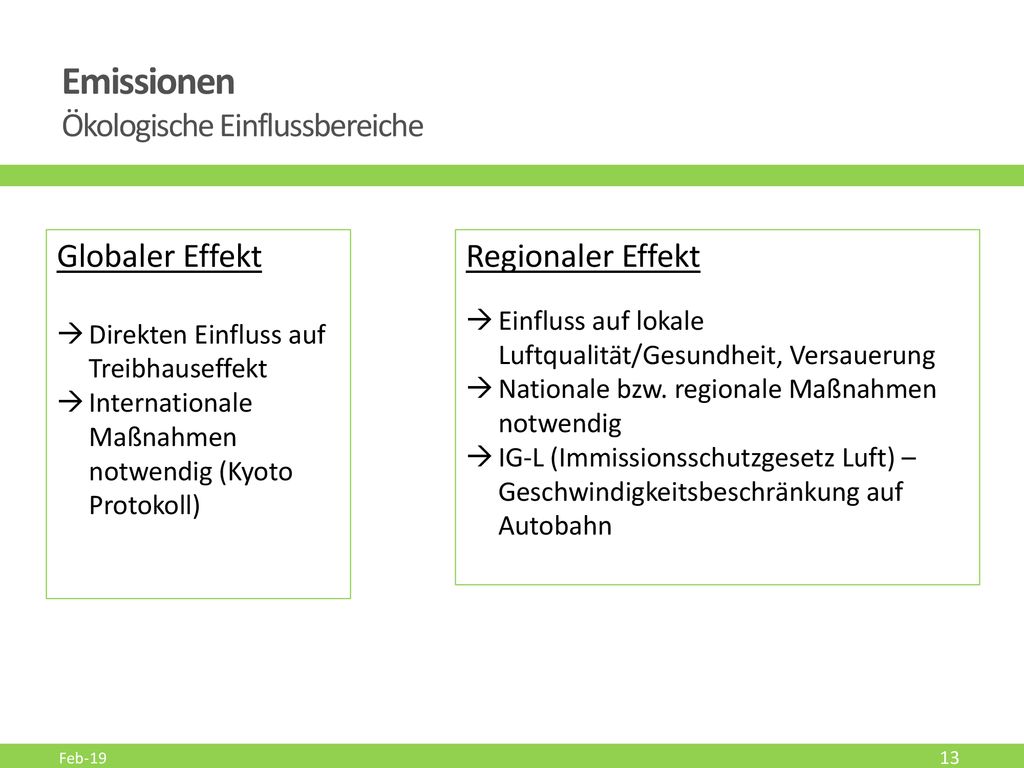 Emissionen
Ökologische Einflussbereiche

Globaler Effekt

→ Direkten Einfluss auf Treibhauseffekt
→ Internationale Maßnahmen notwendig (Kyoto Protokoll)

Regionaler Effekt

→ Einfluss auf lokale Luftqualität/Gesundheit, Versauerung
→ Nationale bzw. regionale Maßnahmen notwendig
→ IG-L (Immissionsschutzgesetz Luft) – Geschwindigkeitsbeschränkung auf Autobahn

Feb-19

13